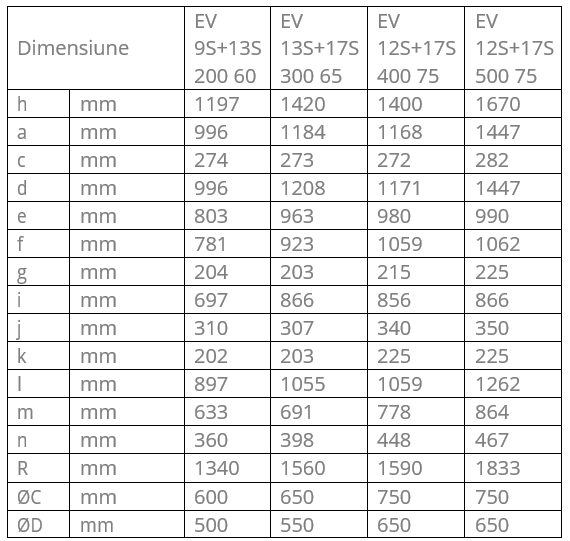 | Dimensiune | | EV 9S+13S 200 60 | EV 13S+17S 300 65 | EV 12S+17S 400 75 | EV 12S+17S 500 75 |
|---|---|---|---|---|---|
| h | mm | 1197 | 1420 | 1400 | 1670 |
| a | mm | 996 | 1184 | 1168 | 1447 |
| c | mm | 274 | 273 | 272 | 282 |
| d | mm | 996 | 1208 | 1171 | 1447 |
| e | mm | 803 | 963 | 980 | 990 |
| f | mm | 781 | 923 | 1059 | 1062 |
| g | mm | 204 | 203 | 215 | 225 |
| i | mm | 697 | 866 | 856 | 866 |
| j | mm | 310 | 307 | 340 | 350 |
| k | mm | 202 | 203 | 225 | 225 |
| l | mm | 897 | 1055 | 1059 | 1262 |
| m | mm | 633 | 691 | 778 | 864 |
| n | mm | 360 | 398 | 448 | 467 |
| R | mm | 1340 | 1560 | 1590 | 1833 |
| ØC | mm | 600 | 650 | 750 | 750 |
| ØD | mm | 500 | 550 | 650 | 650 |